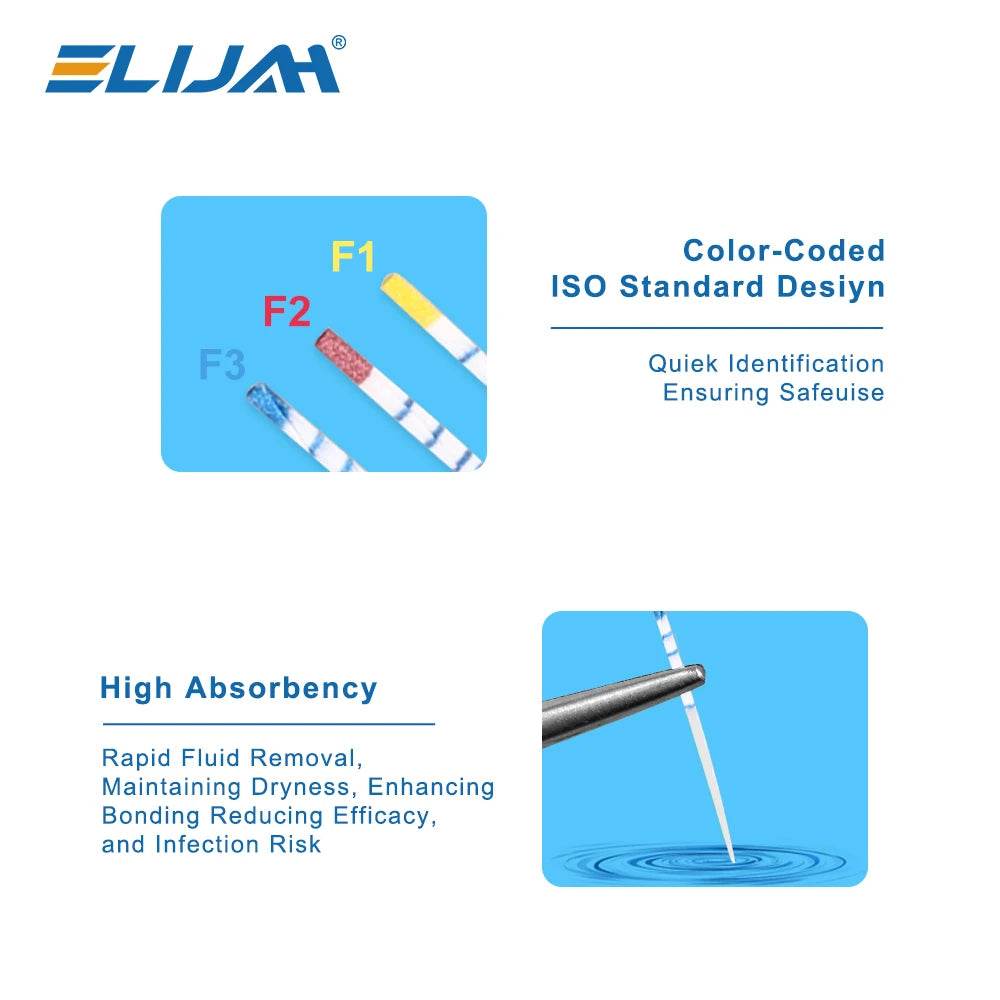 ELIJAH®

F1
F2
F3

Color-Coded
ISO Standard Desiyn

Quiek Identification
Ensuring Safeuise

High Absorbency

Rapid Fluid Removal,
Maintaining Dryness, Enhancing
Bonding Reducing Efficacy,
and Infection Risk